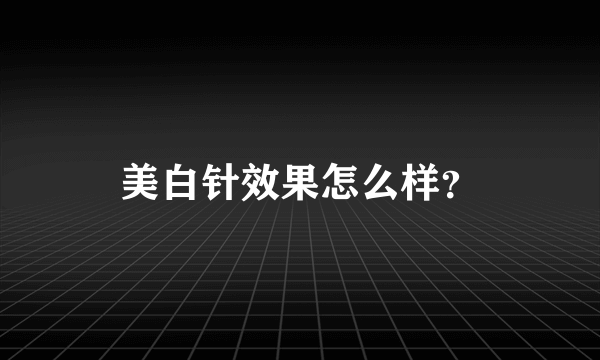 美白针效果怎么样?